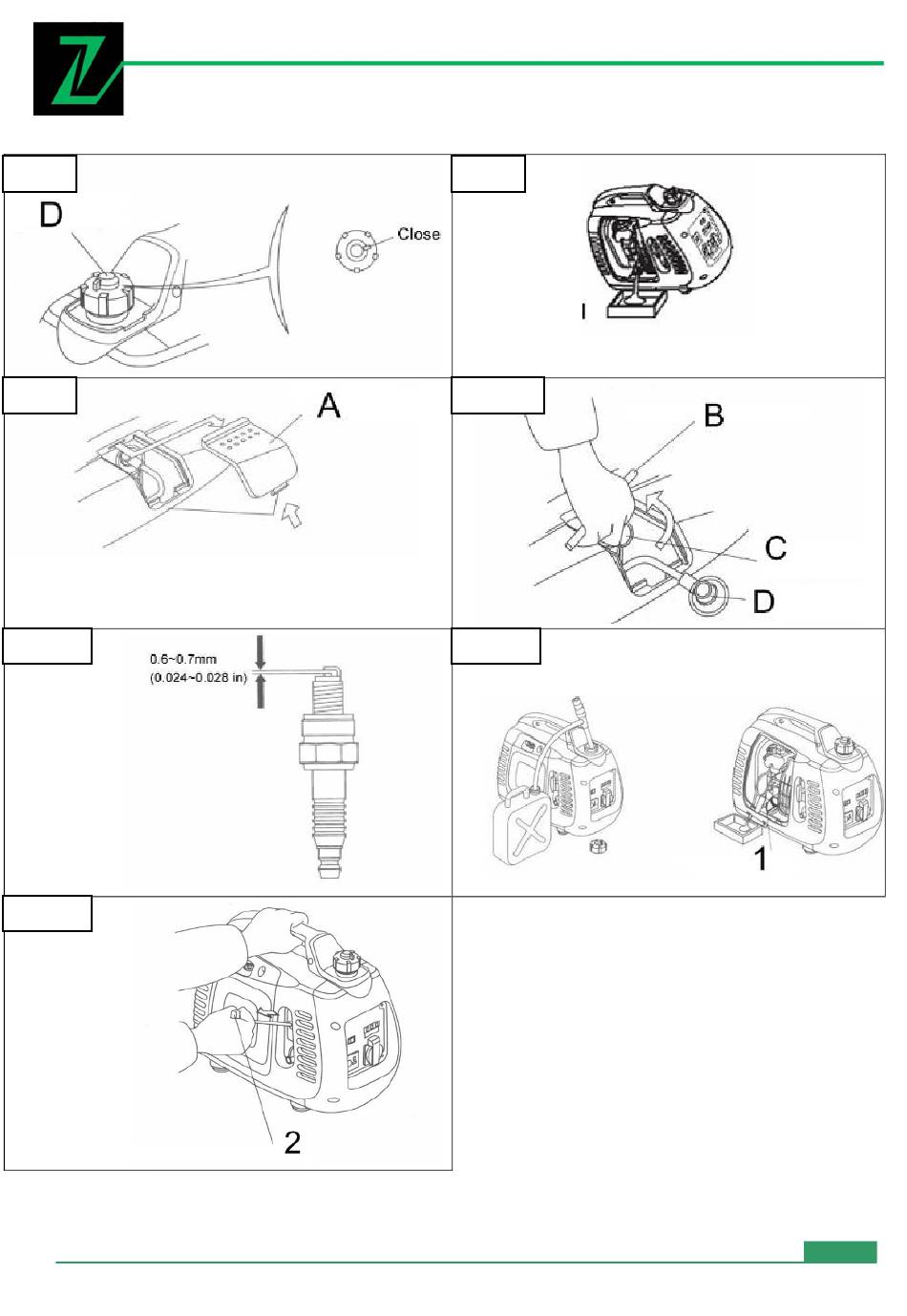 D

Close

I

A

B

C

D

0.6~0.7mm
(0.024~0.028 in)

1

2